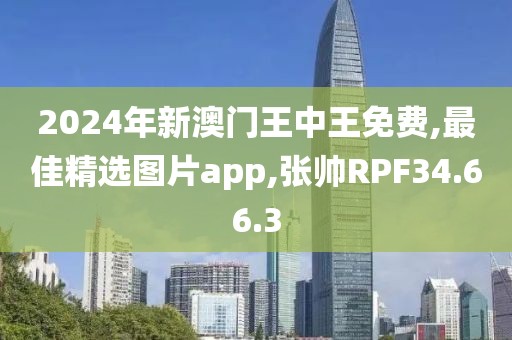 2024年新澳门王中王免费,最佳精选图片app,张帅RPF34.66.3